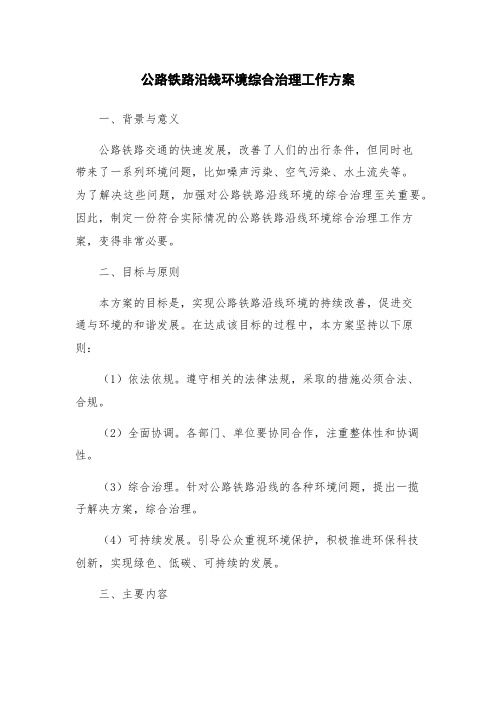 公路铁路沿线环境综合治理工作方案

一、背景与意义

公路铁路交通的快速发展，改善了人们的出行条件，但同时也带来了一系列环境问题，比如噪声污染、空气污染、水土流失等。为了解决这些问题，加强对公路铁路沿线环境的综合治理至关重要。因此，制定一份符合实际情况的公路铁路沿线环境综合治理工作方案，变得非常必要。

二、目标与原则

本方案的目标是，实现公路铁路沿线环境的持续改善，促进交通与环境的和谐发展。在达成该目标的过程中，本方案坚持以下原则：

（1）依法依规。遵守相关的法律法规，采取的措施必须合法、合规。

（2）全面协调。各部门、单位要协同合作，注重整体性和协调性。

（3）综合治理。针对公路铁路沿线的各种环境问题，提出一揽子解决方案，综合治理。

（4）可持续发展。引导公众重视环境保护，积极推进环保科技创新，实现绿色、低碳、可持续的发展。

三、主要内容